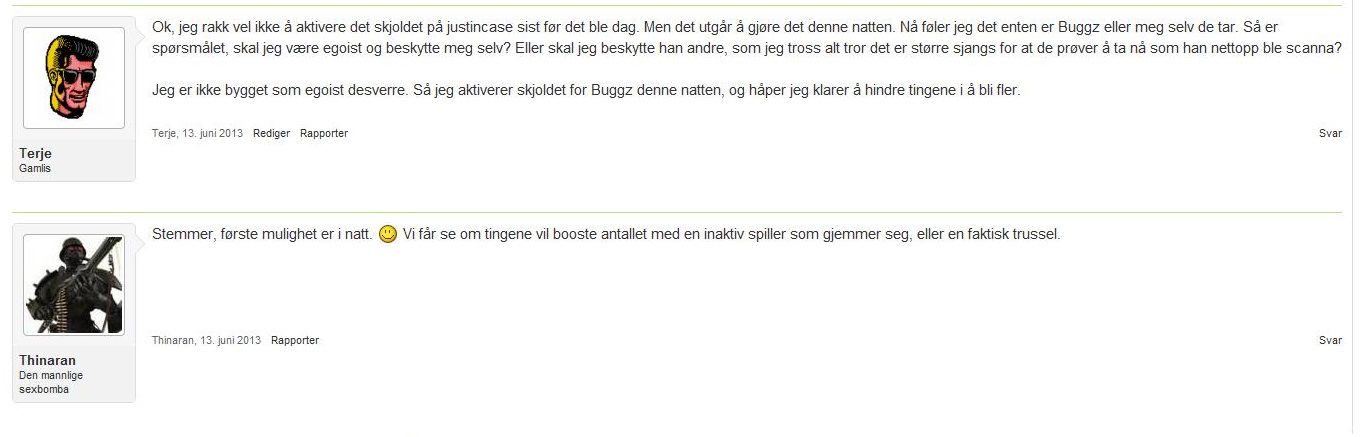 Terje
Gamlis

Ok, jeg rakk vel ikke å aktivere det skjoldet på justincase sist før det ble dag. Men det utgår å gjøre det denne natten. Nå føler jeg det enten er Buggz eller meg selv de tar. Så er spørsmålet, skal jeg være egoist og beskytte meg selv? Eller skal jeg beskytte han andre, som jeg tross alt tror det er større sjangs for at de prøver å ta nå som han nettopp ble scanna?

Jeg er ikke bygget som egoist desverre. Så jeg aktiverer skjoldet for Buggz denne natten, og håper jeg klarer å hindre tingene i å bli fler.

Terje, 13. juni 2013 Rediger Rapporter

Svar

Thinaran
Den mannlige sexbomba

Stemmer, første mulighet er i natt. Vi får se om tingene vil booste antallet med en inaktiv spiller som gjemmer seg, eller en faktisk trussel.

Thinaran, 13. juni 2013 Rapporter

Svar